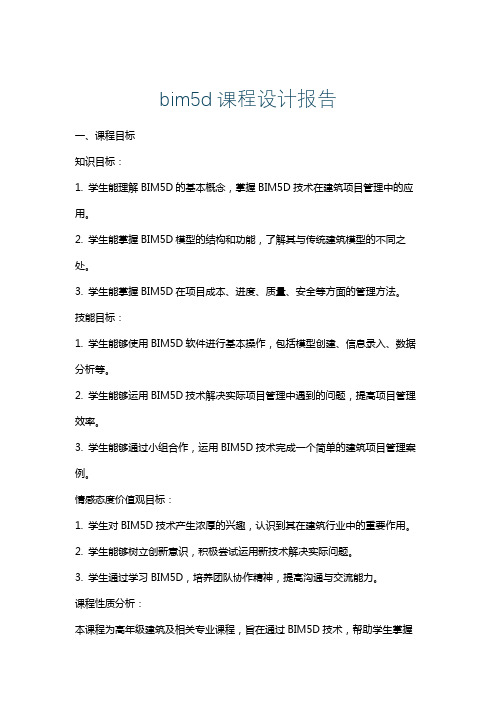 bim5d 课程设计报告

一、课程目标

知识目标：

1. 学生能理解 BIM5D 的基本概念，掌握 BIM5D 技术在建筑项目管理中的应用。

2. 学生能掌握 BIM5D 模型的结构和功能，了解其与传统建筑模型的不同之处。

3. 学生能掌握 BIM5D 在项目成本、进度、质量、安全等方面的管理方法。

技能目标：

1. 学生能够使用 BIM5D 软件进行基本操作，包括模型创建、信息录入、数据分析等。

2. 学生能够运用 BIM5D 技术解决实际项目管理中遇到的问题，提高项目管理效率。

3. 学生能够通过小组合作，运用 BIM5D 技术完成一个简单的建筑项目管理案例。

情感态度价值观目标：

1. 学生对 BIM5D 技术产生浓厚的兴趣，认识到其在建筑行业中的重要作用。

2. 学生能够树立创新意识，积极尝试运用新技术解决实际问题。

3. 学生通过学习 BIM5D，培养团队协作精神，提高沟通与交流能力。

课程性质分析：

本课程为高年级建筑及相关专业课程，旨在通过 BIM5D 技术，帮助学生掌握